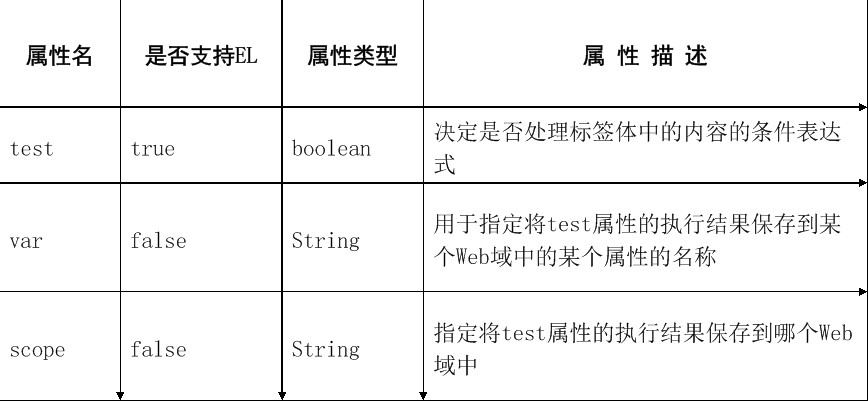 | 属性名 | 是否支持EL | 属性类型 | 属 性 描 述 |
|---|---|---|---|
| test | true | boolean | 决定是否处理标签体中的内容的条件表达式 |
| var | false | String | 用于指定将test属性的执行结果保存到某个Web域中的某个属性的名称 |
| scope | false | String | 指定将test属性的执行结果保存到哪个Web域中 |